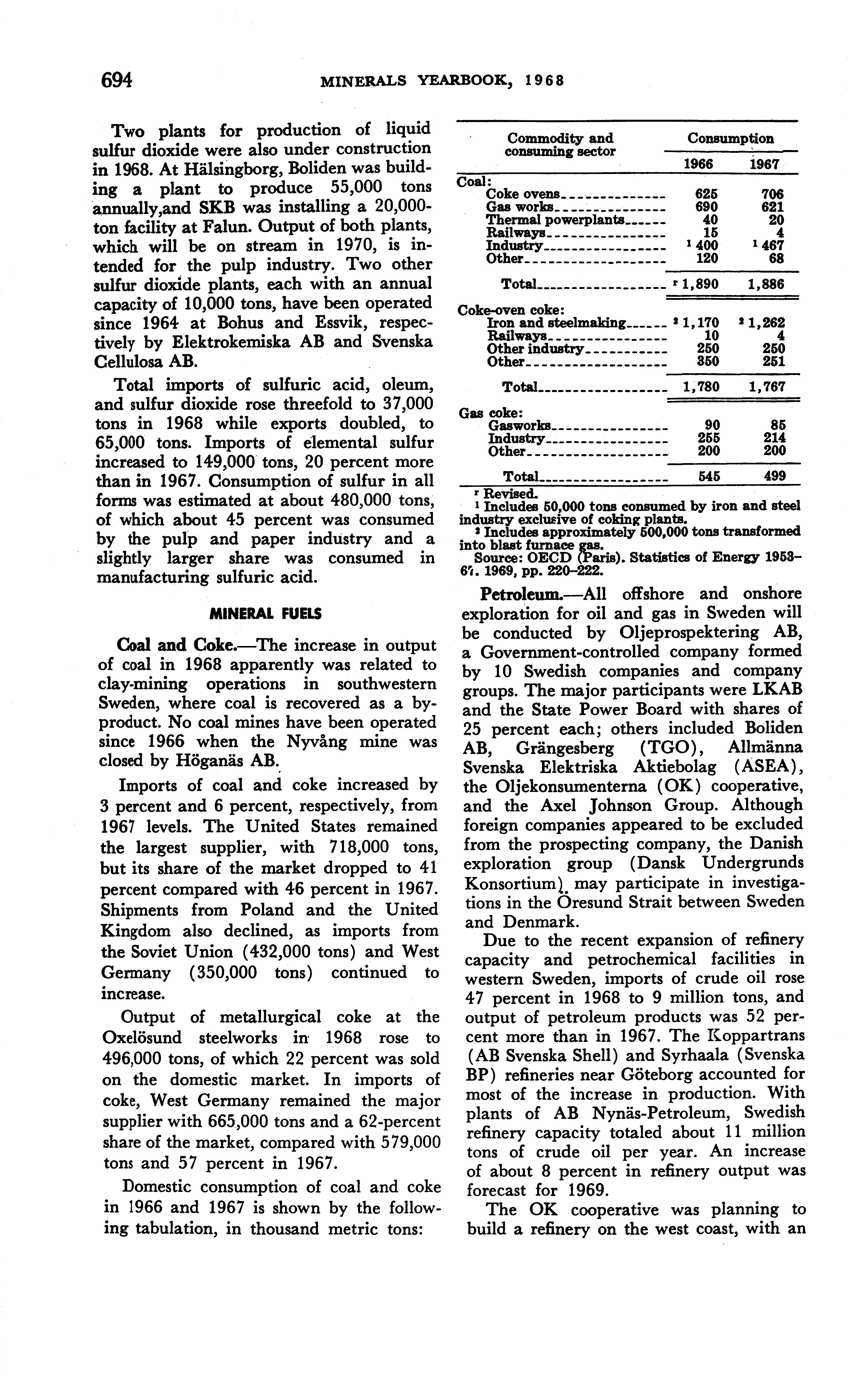 694 MINERALS YEARBOOK, 1968

Two plants for production of liquid sulfur dioxide were also under construction in 1968. At Hälsingborg, Boliden was building a plant to produce 55,000 tons annually,and SKB was installing a 20,000-ton facility at Falun. Output of both plants, which will be on stream in 1970, is intended for the pulp industry. Two other sulfur dioxide plants, each with an annual capacity of 10,000 tons, have been operated since 1964 at Bohus and Essvik, respectively by Elektrokemiska AB and Svenska Cellulosa AB.

Total imports of sulfuric acid, oleum, and sulfur dioxide rose threefold to 37,000 tons in 1968 while exports doubled, to 65,000 tons. Imports of elemental sulfur increased to 149,000 tons, 20 percent more than in 1967. Consumption of sulfur in all forms was estimated at about 480,000 tons, of which about 45 percent was consumed by the pulp and paper industry and a slightly larger share was consumed in manufacturing sulfuric acid.

MINERAL FUELS

Coal and Coke.—The increase in output of coal in 1968 apparently was related to clay-mining operations in southwestern Sweden, where coal is recovered as a byproduct. No coal mines have been operated since 1966 when the Nyvång mine was closed by Höganäs AB.

Imports of coal and coke increased by 3 percent and 6 percent, respectively, from 1967 levels. The United States remained the largest supplier, with 718,000 tons, but its share of the market dropped to 41 percent compared with 46 percent in 1967. Shipments from Poland and the United Kingdom also declined, as imports from the Soviet Union (432,000 tons) and West Germany (350,000 tons) continued to increase.

Output of metallurgical coke at the Oxelösund steelworks in 1968 rose to 496,000 tons, of which 22 percent was sold on the domestic market. In imports of coke, West Germany remained the major supplier with 665,000 tons and a 62-percent share of the market, compared with 579,000 tons and 57 percent in 1967.

Domestic consumption of coal and coke in 1966 and 1967 is shown by the following tabulation, in thousand metric tons:

| Commodity and consuming sector | Consumption 1966 | Consumption 1967 |
|---|---|---|
| Coal: | | |
| Coke ovens | 625 | 706 |
| Gas works | 690 | 621 |
| Thermal powerplants | 40 | 20 |
| Railways | 15 | 4 |
| Industry | $^1$ 400 | $^1$ 467 |
| Other | 120 | 68 |
| Total | $^r$ 1,890 | 1,886 |
| Coke-oven coke: | | |
| Iron and steelmaking | $^2$ 1,170 | $^2$ 1,262 |
| Railways | 10 | 4 |
| Other industry | 250 | 250 |
| Other | 350 | 251 |
| Total | 1,780 | 1,767 |
| Gas coke: | | |
| Gasworks | 90 | 85 |
| Industry | 255 | 214 |
| Other | 200 | 200 |
| Total | 545 | 499 |

$^r$ Revised.
$^1$ Includes 50,000 tons consumed by iron and steel industry exclusive of coking plants.
$^2$ Includes approximately 500,000 tons transformed into blast furnace gas.
Source: OECD (Paris). Statistics of Energy 1953–67. 1969, pp. 220–222.

Petroleum.—All offshore and onshore exploration for oil and gas in Sweden will be conducted by Oljeprospektering AB, a Government-controlled company formed by 10 Swedish companies and company groups. The major participants were LKAB and the State Power Board with shares of 25 percent each; others included Boliden AB, Grängesberg (TGO), Allmänna Svenska Elektriska Aktiebolag (ASEA), the Oljekonsumenterna (OK) cooperative, and the Axel Johnson Group. Although foreign companies appeared to be excluded from the prospecting company, the Danish exploration group (Dansk Undergrunds Konsortium) may participate in investigations in the Öresund Strait between Sweden and Denmark.

Due to the recent expansion of refinery capacity and petrochemical facilities in western Sweden, imports of crude oil rose 47 percent in 1968 to 9 million tons, and output of petroleum products was 52 percent more than in 1967. The Koppartrans (AB Svenska Shell) and Syrhaala (Svenska BP) refineries near Göteborg accounted for most of the increase in production. With plants of AB Nynäs-Petroleum, Swedish refinery capacity totaled about 11 million tons of crude oil per year. An increase of about 8 percent in refinery output was forecast for 1969.

The OK cooperative was planning to build a refinery on the west coast, with an